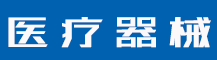 医疗器械